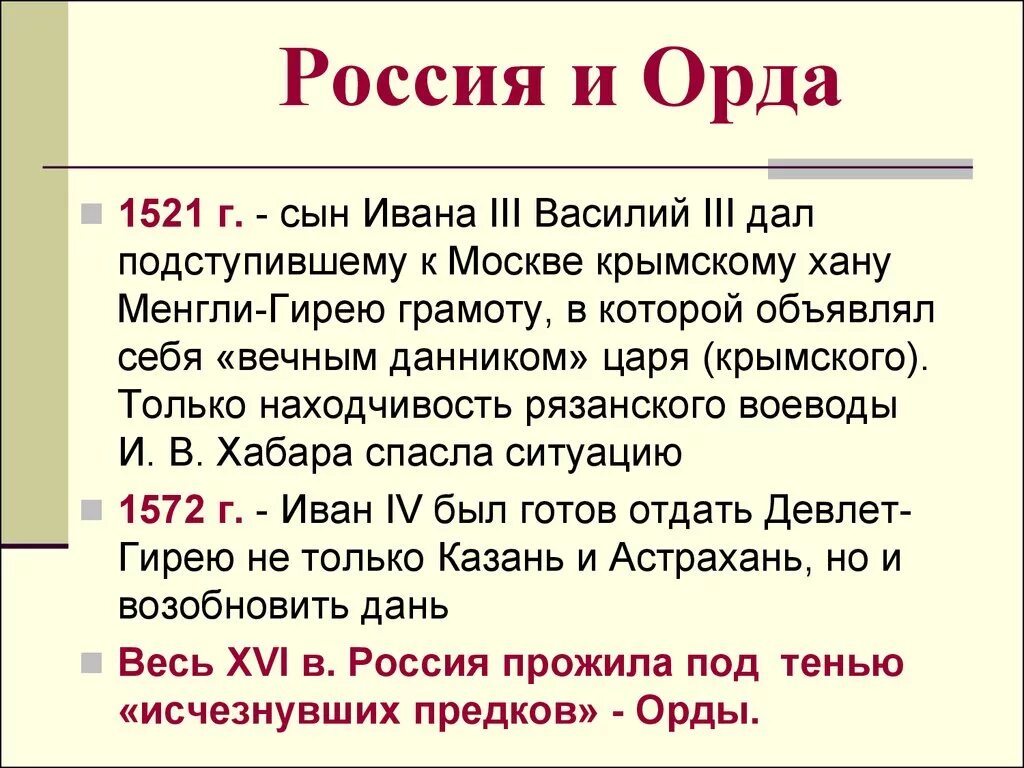 Россия и Орда

1521 г. - сын Ивана III Василий III дал подступившему к Москве крымскому хану Менгли-Гирею грамоту, в которой объявлял себя «вечным данником» царя (крымского). Только находчивость рязанского воеводы И. В. Хабара спасла ситуацию

1572 г. - Иван IV был готов отдать Девлет-Гирею не только Казань и Астрахань, но и возобновить дань

Весь XVI в. Россия прожила под тенью «исчезнувших предков» - Орды.